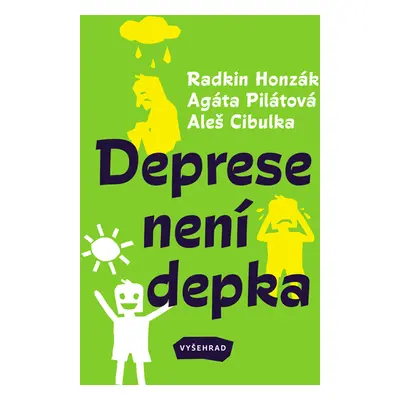 Radkin Honzák
Agáta Pilátová
Aleš Cibulka

Deprese není depka

VYŠEHRAD